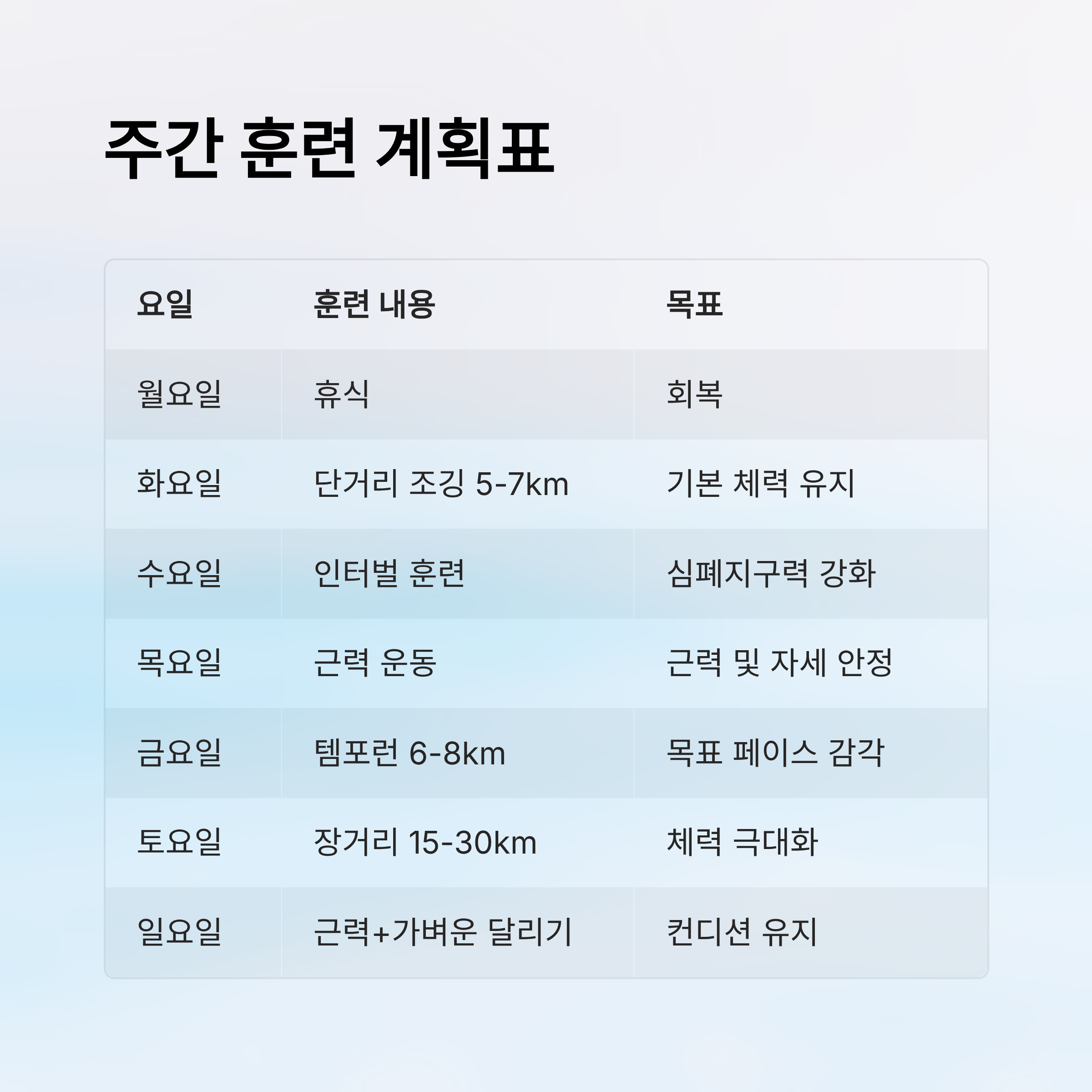 주간 훈련 계획표

| 요일 | 훈련 내용 | 목표 |
|---|---|---|
| 월요일 | 휴식 | 회복 |
| 화요일 | 단거리 조깅 5-7km | 기본 체력 유지 |
| 수요일 | 인터벌 훈련 | 심폐지구력 강화 |
| 목요일 | 근력 운동 | 근력 및 자세 안정 |
| 금요일 | 템포런 6-8km | 목표 페이스 감각 |
| 토요일 | 장거리 15-30km | 체력 극대화 |
| 일요일 | 근력+가벼운 달리기 | 컨디션 유지 |